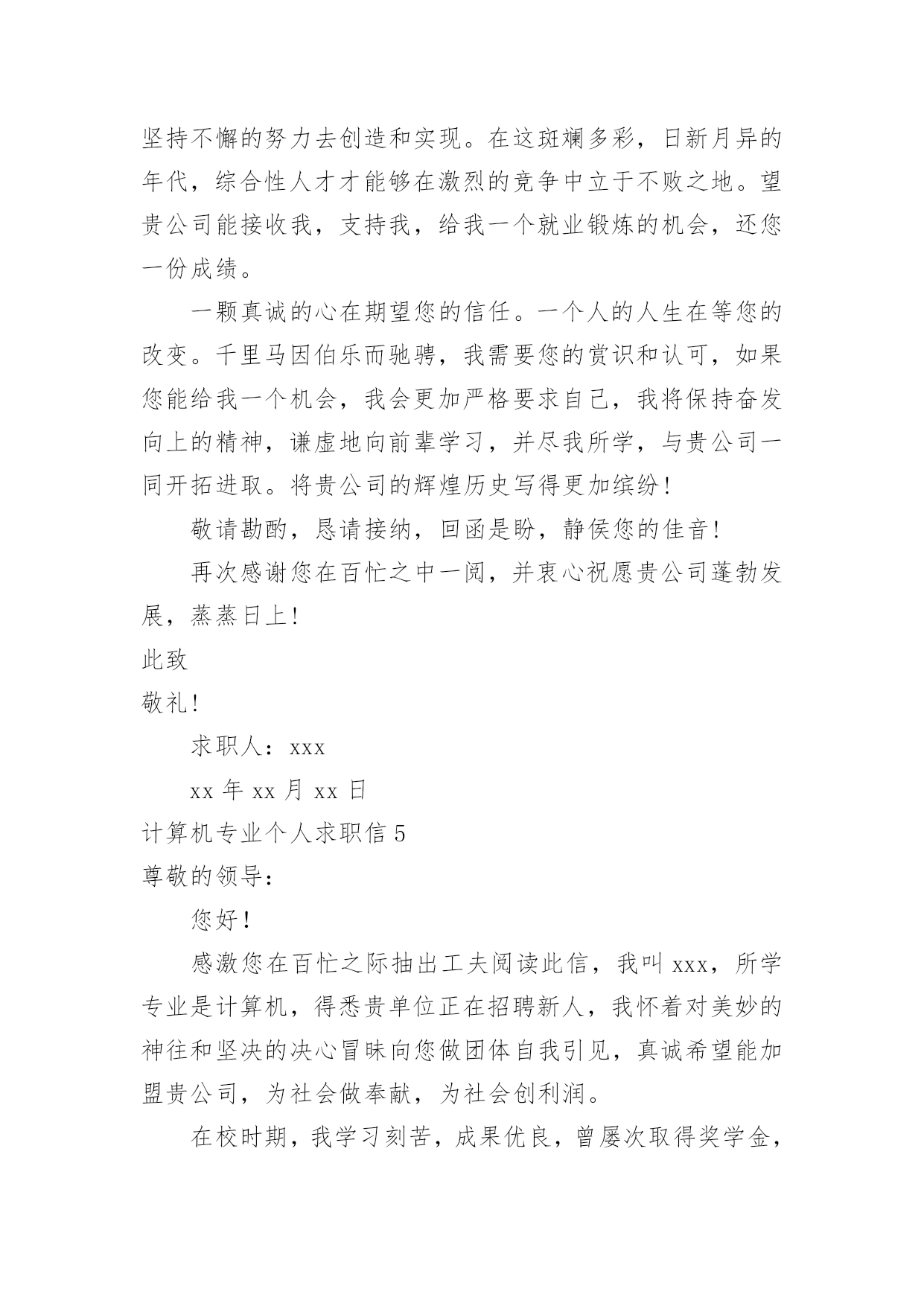 坚持不懈的努力去创造和实现。在这斑斓多彩，日新月异的年代，综合性人才才能够在激烈的竞争中立于不败之地。望贵公司能接收我，支持我，给我一个就业锻炼的机会，还您一份成绩。

一颗真诚的心在期望您的信任。一个人的人生在等您的改变。千里马因伯乐而驰骋，我需要您的赏识和认可，如果您能给我一个机会，我会更加严格要求自己，我将保持奋发向上的精神，谦虚地向前辈学习，并尽我所学，与贵公司一同开拓进取。将贵公司的辉煌历史写得更加缤纷！

敬请勘酌，恳请接纳，回函是盼，静侯您的佳音！

再次感谢您在百忙之中一阅，并衷心祝愿贵公司蓬勃发展，蒸蒸日上！

此致

敬礼！

求职人：xxx

xx 年 xx 月 xx 日

计算机专业个人求职信 5

尊敬的领导：

您好！

感激您在百忙之际抽出工夫阅读此信，我叫 xxx，所学专业是计算机，得悉贵单位正在招聘新人，我怀着对美妙的神往和坚决的决心冒昧向您做团体自我引见，真诚希望能加盟贵公司，为社会做奉献，为社会创利润。

在校时期，我学习刻苦，成果优良，曾屡次取得奖学金，